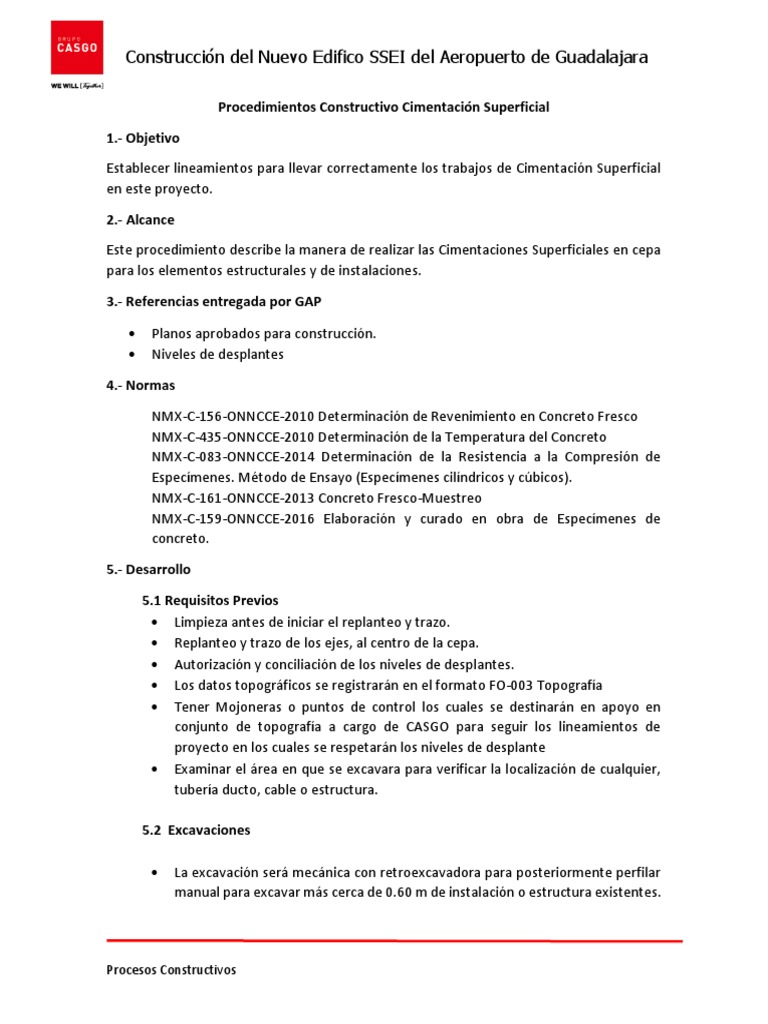 GRUPO CASGO

WE WILL [Together]

Construcción del Nuevo Edifico SSEI del Aeropuerto de Guadalajara

Procedimientos Constructivo Cimentación Superficial

1.- Objetivo

Establecer lineamientos para llevar correctamente los trabajos de Cimentación Superficial en este proyecto.

2.- Alcance

Este procedimiento describe la manera de realizar las Cimentaciones Superficiales en cepa para los elementos estructurales y de instalaciones.

3.- Referencias entregada por GAP

• Planos aprobados para construcción.
• Niveles de desplantes

4.- Normas

NMX-C-156-ONNCCE-2010 Determinación de Revenimiento en Concreto Fresco
NMX-C-435-ONNCCE-2010 Determinación de la Temperatura del Concreto
NMX-C-083-ONNCCE-2014 Determinación de la Resistencia a la Compresión de Especímenes. Método de Ensayo (Especímenes cilíndricos y cúbicos).
NMX-C-161-ONNCCE-2013 Concreto Fresco-Muestreo
NMX-C-159-ONNCCE-2016 Elaboración y curado en obra de Especímenes de concreto.

5.- Desarrollo

5.1 Requisitos Previos

• Limpieza antes de iniciar el replanteo y trazo.
• Replanteo y trazo de los ejes, al centro de la cepa.
• Autorización y conciliación de los niveles de desplantes.
• Los datos topográficos se registrarán en el formato FO-003 Topografía
• Tener Mojoneras o puntos de control los cuales se destinarán en apoyo en conjunto de topografía a cargo de CASGO para seguir los lineamientos de proyecto en los cuales se respetarán los niveles de desplante
• Examinar el área en que se excavara para verificar la localización de cualquier, tubería ducto, cable o estructura.

5.2 Excavaciones

• La excavación será mecánica con retroexcavadora para posteriormente perfilar manual para excavar más cerca de 0.60 m de instalación o estructura existentes.

Procesos Constructivos